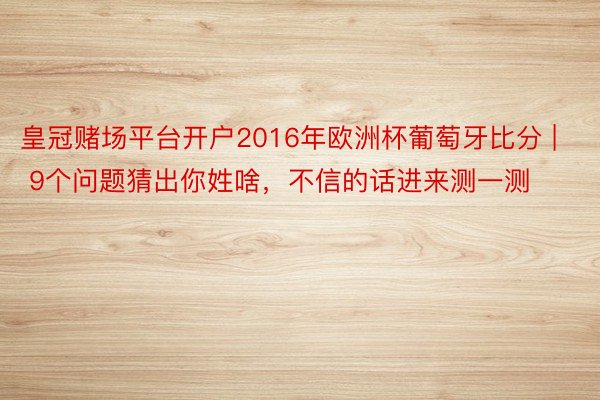 皇冠赌场平台开户2016年欧洲杯葡萄牙比分 | 9个问题猜出你姓啥，不信的话进来测一测